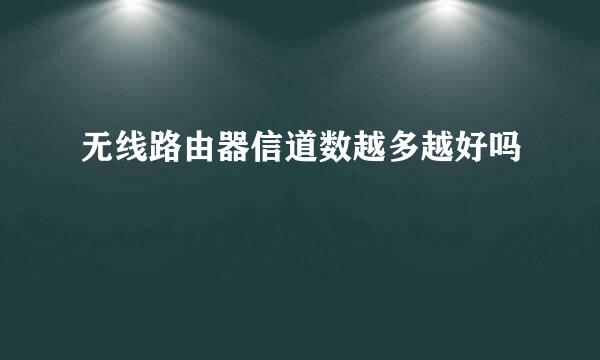 无线路由器信道数越多越好吗